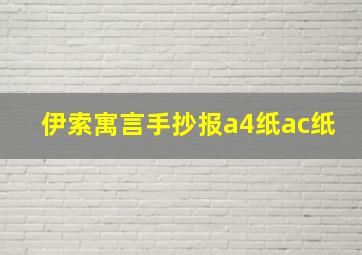 伊索寓言手抄报a4纸ac纸